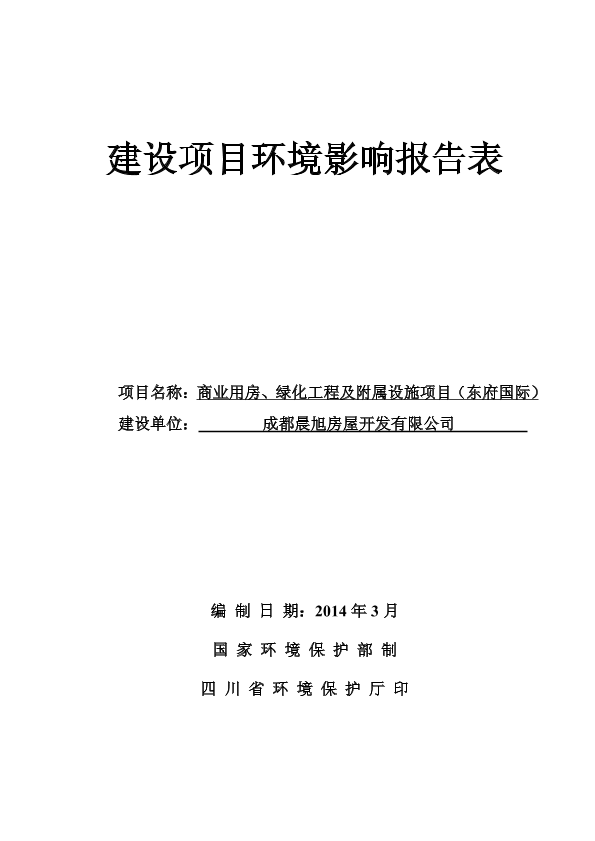 建设项目环境影响报告表

项目名称：商业用房、绿化工程及附属设施项目（东府国际）

建设单位：成都晨旭房屋开发有限公司

编 制 日 期：2014 年 3 月

国 家 环 境 保 护 部 制

四 川 省 环 境 保 护 厅 印